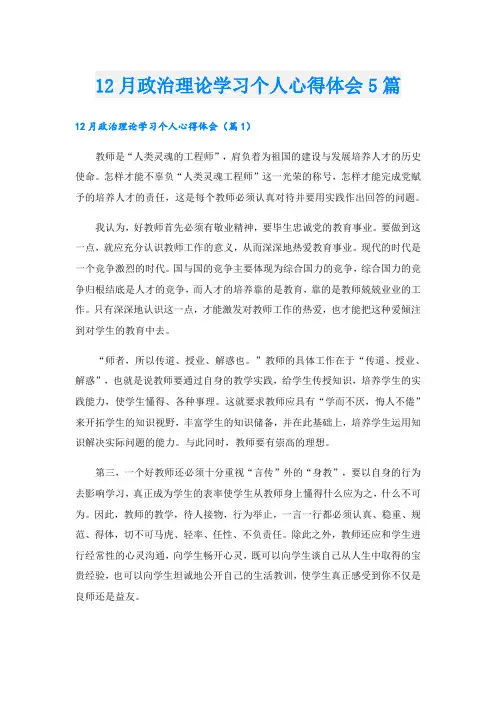 12月政治理论学习个人心得体会5篇

12月政治理论学习个人心得体会（篇1）

教师是“人类灵魂的工程师”，肩负着为祖国的建设与发展培养人才的历史使命。怎样才能不辜负“人类灵魂工程师”这一光荣的称号，怎样才能完成党赋予的培养人才的责任，这是每个教师必须认真对待并要用实践作出回答的问题。

我认为，好教师首先必须有敬业精神，要毕生忠诚党的教育事业。要做到这一点，就应充分认识教师工作的意义，从而深深地热爱教育事业。现代的时代是一个竞争激烈的时代。国与国的竞争主要体现为综合国力的竞争，综合国力的竞争归根结底是人才的竞争，而人才的培养靠的是教育，靠的是教师兢兢业业的工作。只有深深地认识这一点，才能激发对教师工作的热爱，也才能把这种爱倾注到对学生的教育中去。

“师者，所以传道、授业、解惑也。”教师的具体工作在于“传道、授业、解惑”，也就是说教师要通过自身的教学实践，给学生传授知识，培养学生的实践能力，使学生懂得、各种事理。这就要求教师应具有“学而不厌，悔人不倦”来开拓学生的知识视野，丰富学生的知识储备，并在此基础上，培养学生运用知识解决实际问题的能力。与此同时，教师要有崇高的理想。

第三、一个好教师还必须十分重视“言传”外的“身教”，要以自身的行为去影响学习，真正成为学生的表率使学生从教师身上懂得什么应为之，什么不可为。因此，教师的教学，待人接物，行为举止，一言一行都必须认真、稳重、规范、得体，切不可马虎、轻率、任性、不负责任。除此之外，教师还应和学生进行经常性的心灵沟通，向学生畅开心灵，既可以向学生谈自己从人生中取得的宝贵经验，也可以向学生坦诚地公开自己的生活教训，使学生真正感受到你不仅是良师还是益友。